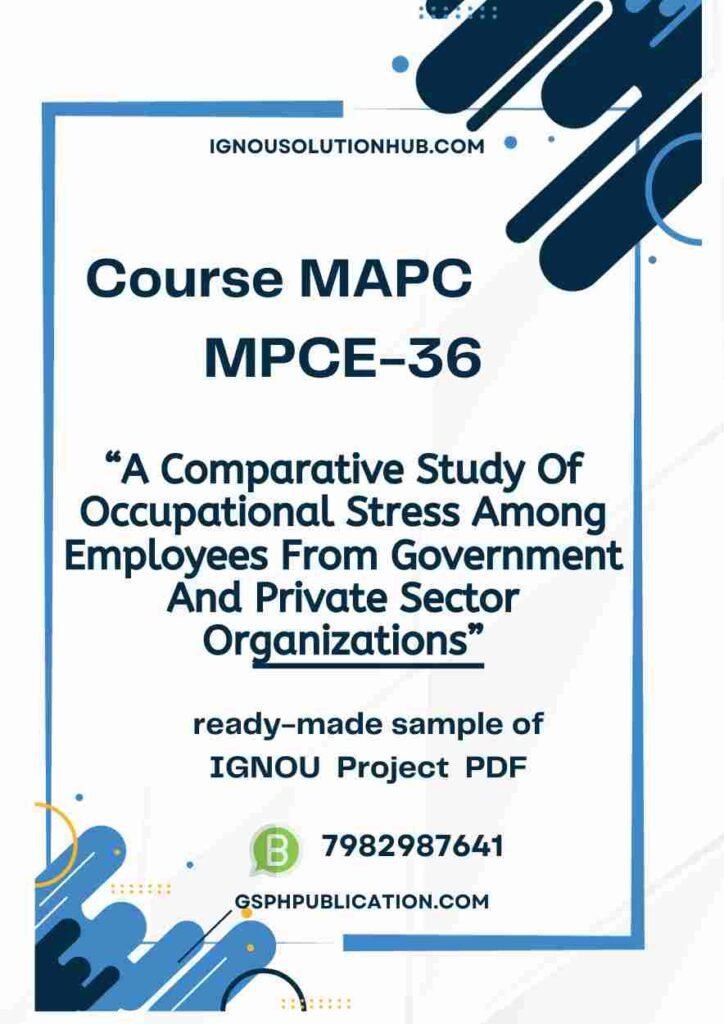 IGNOUSOLUTIONHUB.COM

Course MAPC

MPCE-36

“A Comparative Study Of Occupational Stress Among Employees From Government And Private Sector Organizations”

ready-made sample of IGNOU Project PDF

B

7982987641

GSPHPUBLICATION.COM